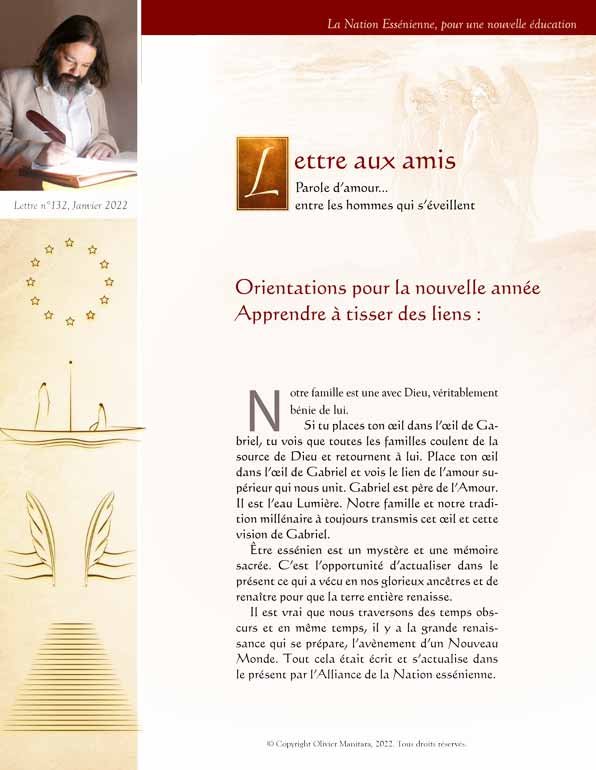 La Nation Essénienne, pour une nouvelle éducation

Lettre n°132, Janvier 2022

Lettre aux amis
Parole d'amour...
entre les hommes qui s'éveillent

Orientations pour la nouvelle année
Apprendre à tisser des liens :

Notre famille est une avec Dieu, véritablement bénie de lui.

Si tu places ton œil dans l'œil de Gabriel, tu vois que toutes les familles coulent de la source de Dieu et retournent à lui. Place ton œil dans l'œil de Gabriel et vois le lien de l'amour supérieur qui nous unit. Gabriel est père de l'Amour. Il est l'eau Lumière. Notre famille et notre tradition millénaire à toujours transmis cet œil et cette vision de Gabriel.

Être essénien est un mystère et une mémoire sacrée. C'est l'opportunité d'actualiser dans le présent ce qui a vécu en nos glorieux ancêtres et de renaître pour que la terre entière renaisse.

Il est vrai que nous traversons des temps obscurs et en même temps, il y a la grande renaissance qui se prépare, l'avènement d'un Nouveau Monde. Tout cela était écrit et s'actualise dans le présent par l'Alliance de la Nation essénienne.

© Copyright Olivier Manitara, 2022. Tous droits réservés.